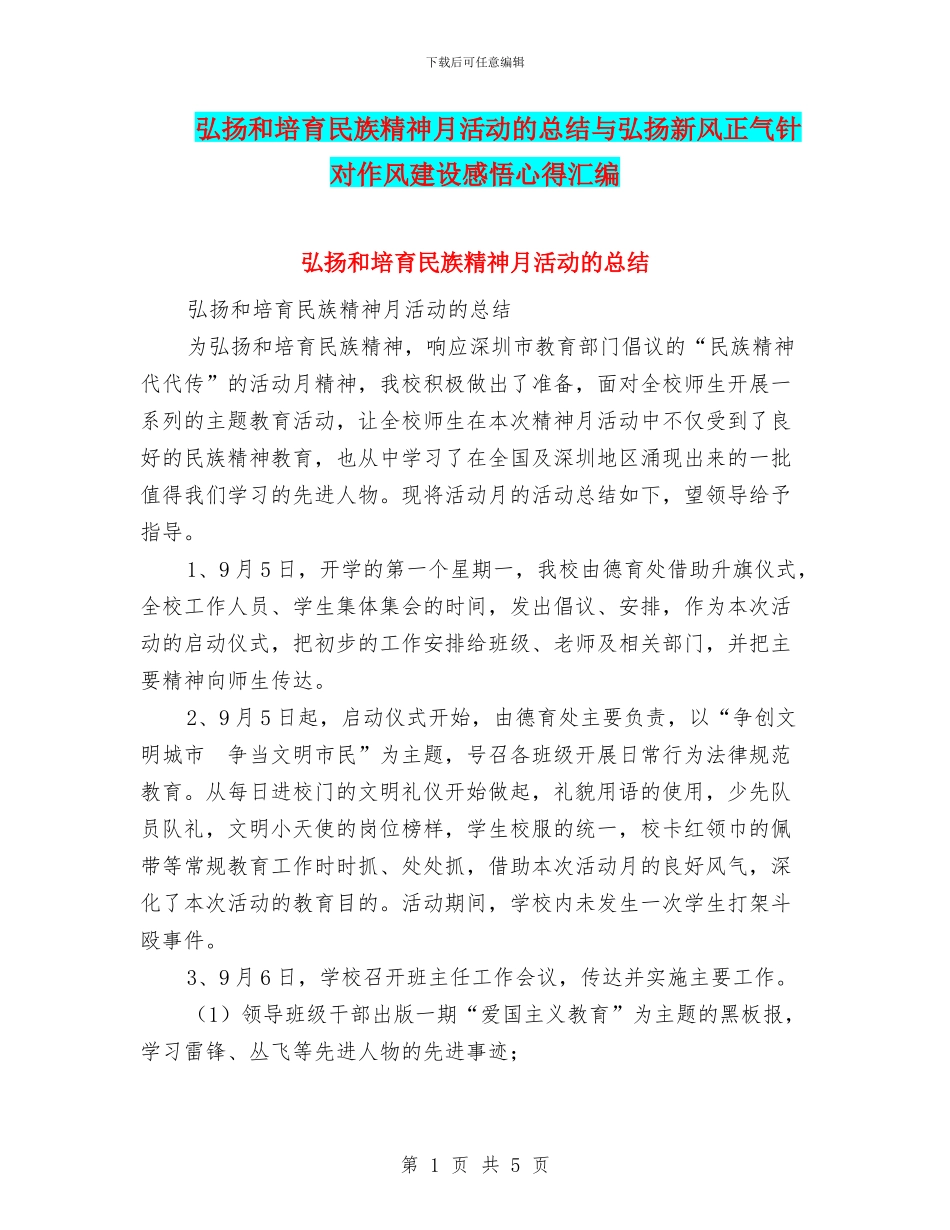 下载后可任意编辑

弘扬和培育民族精神月活动的总结与弘扬新风正气针对作风建设感悟心得汇编

弘扬和培育民族精神月活动的总结

弘扬和培育民族精神月活动的总结

为弘扬和培育民族精神，响应深圳市教育部门倡议的“民族精神代代传”的活动月精神，我校积极做出了准备，面对全校师生开展一系列的主题教育活动，让全校师生在本次精神月活动中不仅受到了良好的民族精神教育，也从中学习了在全国及深圳地区涌现出来的一批值得我们学习的先进人物。现将活动月的活动总结如下，望领导给予指导。

1、9月5日，开学的第一个星期一，我校由德育处借助升旗仪式，全校工作人员、学生集体集会的时间，发出倡议、安排，作为本次活动的启动仪式，把初步的工作安排给班级、老师及相关部门，并把主要精神向师生传达。

2、9月5日起，启动仪式开始，由德育处主要负责，以“争创文明城市　争当文明市民”为主题，号召各班级开展日常行为法律规范教育。从每日进校门的文明礼仪开始做起，礼貌用语的使用，少先队员队礼，文明小天使的岗位榜样，学生校服的统一，校卡红领巾的佩带等常规教育工作时时抓、处处抓，借助本次活动月的良好风气，深化了本次活动的教育目的。活动期间，学校内未发生一次学生打架斗殴事件。

3、9月6日，学校召开班主任工作会议，传达并实施主要工作。

（1）领导班级干部出版一期“爱国主义教育”为主题的黑板报，学习雷锋、丛飞等先进人物的先进事迹；

第 1 页 共 5 页